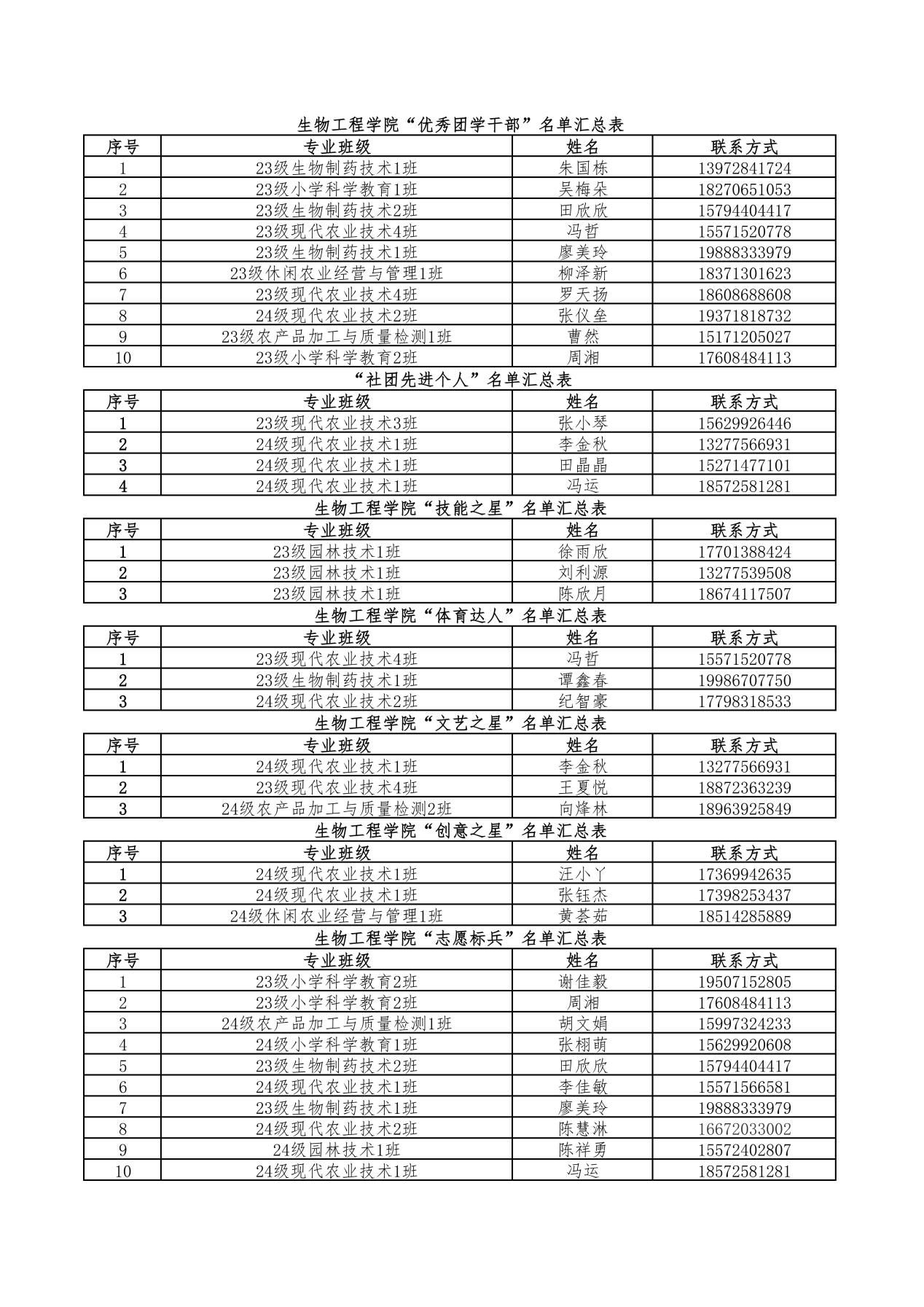 生物工程学院“优秀团学干部”名单汇总表

| 序号 | 专业班级 | 姓名 | 联系方式 |
|---|---|---|---|
| 1 | 23级生物制药技术1班 | 朱国栋 | 13972841724 |
| 2 | 23级小学科学教育1班 | 吴梅朵 | 18270651053 |
| 3 | 23级生物制药技术2班 | 田欣欣 | 15794404417 |
| 4 | 23级现代农业技术4班 | 冯哲 | 15571520778 |
| 5 | 23级生物制药技术1班 | 廖美玲 | 19888333979 |
| 6 | 23级休闲农业经营与管理1班 | 柳泽新 | 18371301623 |
| 7 | 23级现代农业技术4班 | 罗天扬 | 18608688608 |
| 8 | 24级现代农业技术2班 | 张仪垒 | 19371818732 |
| 9 | 23级农产品加工与质量检测1班 | 曹然 | 15171205027 |
| 10 | 23级小学科学教育2班 | 周湘 | 17608484113 |

“社团先进个人”名单汇总表

| 序号 | 专业班级 | 姓名 | 联系方式 |
|---|---|---|---|
| 1 | 23级现代农业技术3班 | 张小琴 | 15629926446 |
| 2 | 24级现代农业技术1班 | 李金秋 | 13277566931 |
| 3 | 24级现代农业技术1班 | 田晶晶 | 15271477101 |
| 4 | 24级现代农业技术1班 | 冯运 | 18572581281 |

生物工程学院“技能之星”名单汇总表

| 序号 | 专业班级 | 姓名 | 联系方式 |
|---|---|---|---|
| 1 | 23级园林技术1班 | 徐雨欣 | 17701388424 |
| 2 | 23级园林技术1班 | 刘利源 | 13277539508 |
| 3 | 23级园林技术1班 | 陈欣月 | 18674117507 |

生物工程学院“体育达人”名单汇总表

| 序号 | 专业班级 | 姓名 | 联系方式 |
|---|---|---|---|
| 1 | 23级现代农业技术4班 | 冯哲 | 15571520778 |
| 2 | 23级生物制药技术1班 | 谭鑫春 | 19986707750 |
| 3 | 24级现代农业技术2班 | 纪智豪 | 17798318533 |

生物工程学院“文艺之星”名单汇总表

| 序号 | 专业班级 | 姓名 | 联系方式 |
|---|---|---|---|
| 1 | 24级现代农业技术1班 | 李金秋 | 13277566931 |
| 2 | 23级现代农业技术4班 | 王夏悦 | 18872363239 |
| 3 | 24级农产品加工与质量检测2班 | 向烽林 | 18963925849 |

生物工程学院“创意之星”名单汇总表

| 序号 | 专业班级 | 姓名 | 联系方式 |
|---|---|---|---|
| 1 | 24级现代农业技术1班 | 汪小丫 | 17369942635 |
| 2 | 24级现代农业技术1班 | 张钰杰 | 17398253437 |
| 3 | 24级休闲农业经营与管理1班 | 黄荟茹 | 18514285889 |

生物工程学院“志愿标兵”名单汇总表

| 序号 | 专业班级 | 姓名 | 联系方式 |
|---|---|---|---|
| 1 | 23级小学科学教育2班 | 谢佳毅 | 19507152805 |
| 2 | 23级小学科学教育2班 | 周湘 | 17608484113 |
| 3 | 24级农产品加工与质量检测1班 | 胡文娟 | 15997324233 |
| 4 | 24级小学科学教育1班 | 张栩萌 | 15629920608 |
| 5 | 23级生物制药技术2班 | 田欣欣 | 15794404417 |
| 6 | 24级现代农业技术1班 | 李佳敏 | 15571566581 |
| 7 | 23级生物制药技术1班 | 廖美玲 | 19888333979 |
| 8 | 24级现代农业技术2班 | 陈慧淋 | 16672033002 |
| 9 | 24级园林技术1班 | 陈祥勇 | 15572402807 |
| 10 | 24级现代农业技术1班 | 冯运 | 18572581281 |